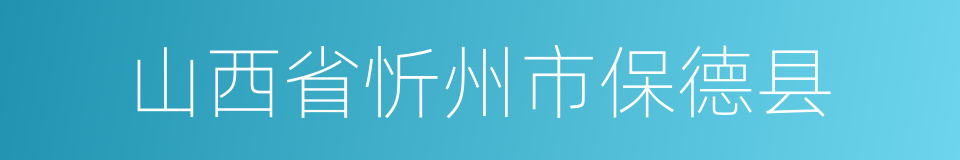 山西省忻州市保德县